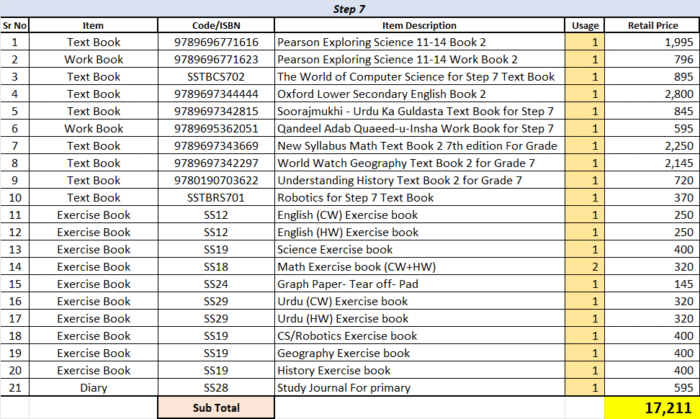 Step 7

| Sr No | Item | Code/ISBN | Item Description | Usage | Retail Price |
|---|---|---|---|---|---|
| 1 | Text Book | 9789696771616 | Pearson Exploring Science 11-14 Book 2 | 1 | 1,995 |
| 2 | Work Book | 9789696771623 | Pearson Exploring Science 11-14 Work Book 2 | 1 | 796 |
| 3 | Text Book | SSTBCS702 | The World of Computer Science for Step 7 Text Book | 1 | 895 |
| 4 | Text Book | 9789697344444 | Oxford Lower Secondary English Book 2 | 1 | 2,800 |
| 5 | Text Book | 9789697342815 | Soorajmukhi - Urdu Ka Guldasta Text Book for Step 7 | 1 | 845 |
| 6 | Work Book | 9789695362051 | Qandeel Adab Quaeed-u-Insha Work Book for Step 7 | 1 | 595 |
| 7 | Text Book | 9789697343669 | New Syllabus Math Text Book 2 7th edition For Grade | 1 | 2,250 |
| 8 | Text Book | 9789697342297 | World Watch Geography Text Book 2 for Grade 7 | 1 | 2,145 |
| 9 | Text Book | 9780190703622 | Understanding History Text Book 2 for Grade 7 | 1 | 720 |
| 10 | Text Book | SSTBRS701 | Robotics for Step 7 Text Book | 1 | 370 |
| 11 | Exercise Book | SS12 | English (CW) Exercise book | 1 | 250 |
| 12 | Exercise Book | SS12 | English (HW) Exercise book | 1 | 250 |
| 13 | Exercise Book | SS19 | Science Exercise book | 1 | 400 |
| 14 | Exercise Book | SS18 | Math Exercise book (CW+HW) | 2 | 320 |
| 15 | Exercise Book | SS24 | Graph Paper- Tear off- Pad | 1 | 145 |
| 16 | Exercise Book | SS29 | Urdu (CW) Exercise book | 1 | 320 |
| 17 | Exercise Book | SS29 | Urdu (HW) Exercise book | 1 | 320 |
| 18 | Exercise Book | SS19 | CS/Robotics Exercise book | 1 | 400 |
| 19 | Exercise Book | SS19 | Geography Exercise book | 1 | 400 |
| 20 | Exercise Book | SS19 | History Exercise book | 1 | 400 |
| 21 | Diary | SS28 | Study Journal For primary | 1 | 595 |
| | | Sub Total | | | 17,211 |